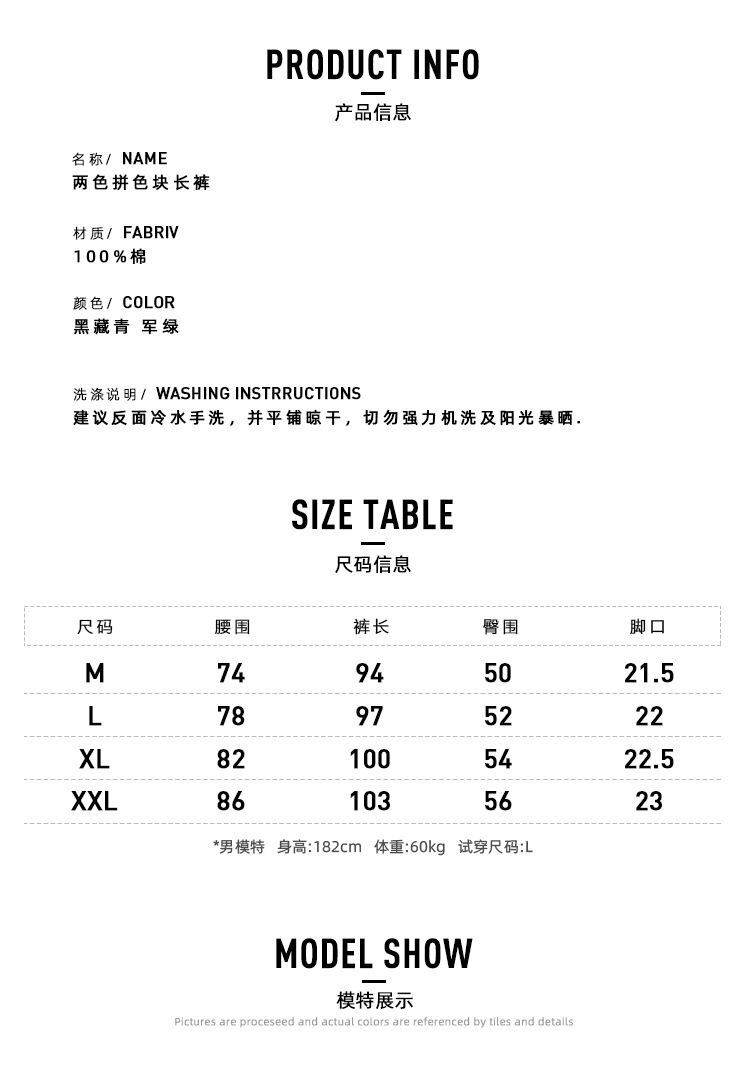 PRODUCT INFO

产品信息

名称/ NAME
两色拼色块长裤

材质/ FABRIV
100%棉

颜色/ COLOR
黑藏青 军绿

洗涤说明/ WASHING INSTRRUCTIONS
建议反面冷水手洗，并平铺晾干，切勿强力机洗及阳光暴晒.

SIZE TABLE

尺码信息

| 尺码 | 腰围 | 裤长 | 臀围 | 脚口 |
|---|---|---|---|---|
| M | 74 | 94 | 50 | 21.5 |
| L | 78 | 97 | 52 | 22 |
| XL | 82 | 100 | 54 | 22.5 |
| XXL | 86 | 103 | 56 | 23 |

*男模特 身高:182cm 体重:60kg 试穿尺码:L

MODEL SHOW

模特展示

Pictures are proceseed and actual colors are referenced by tiles and details